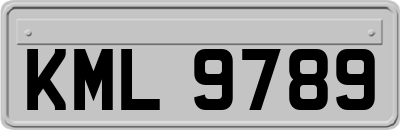 KML 9789